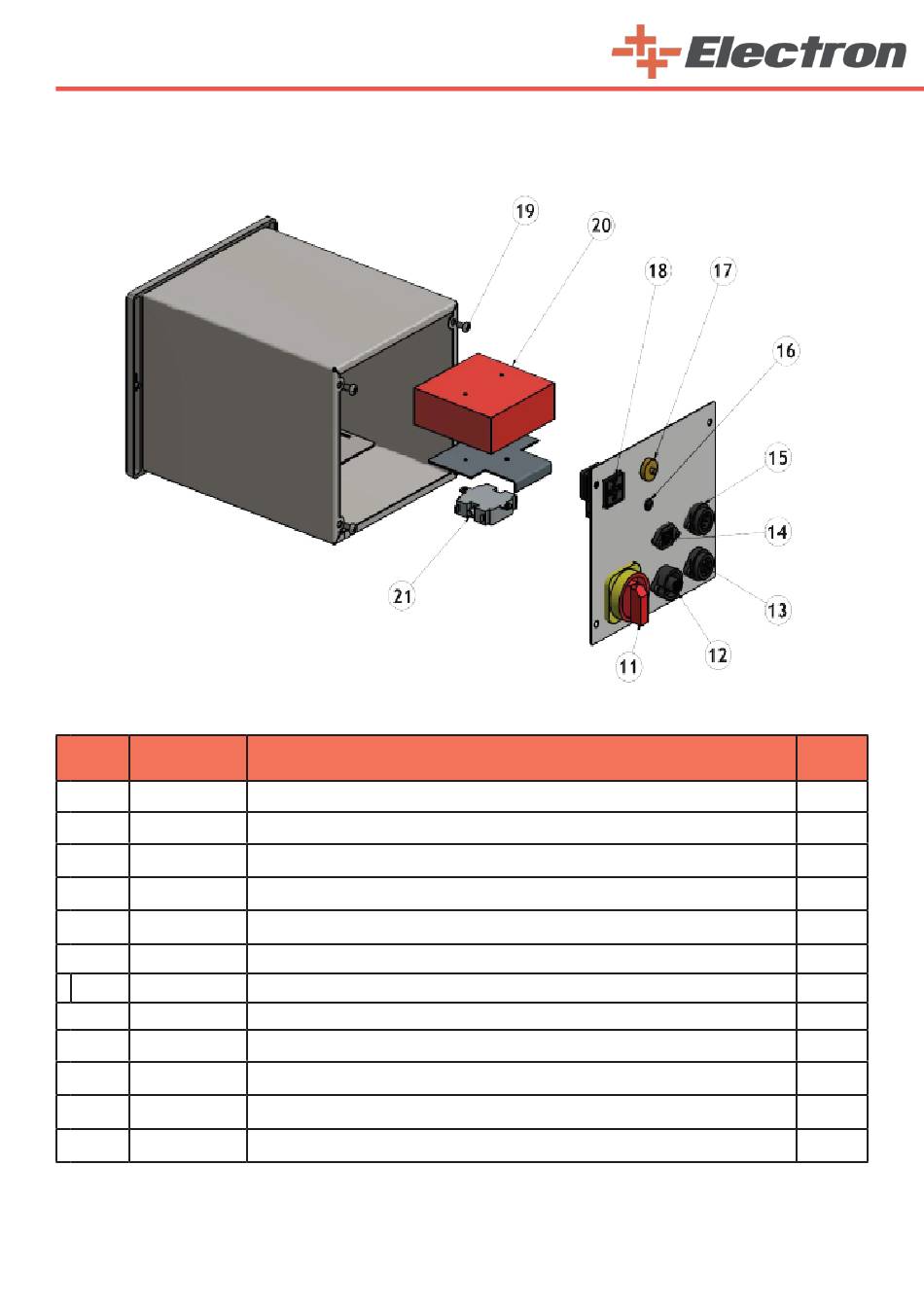 Electron

19
20
18
17
16
15
14
13
12
11
21